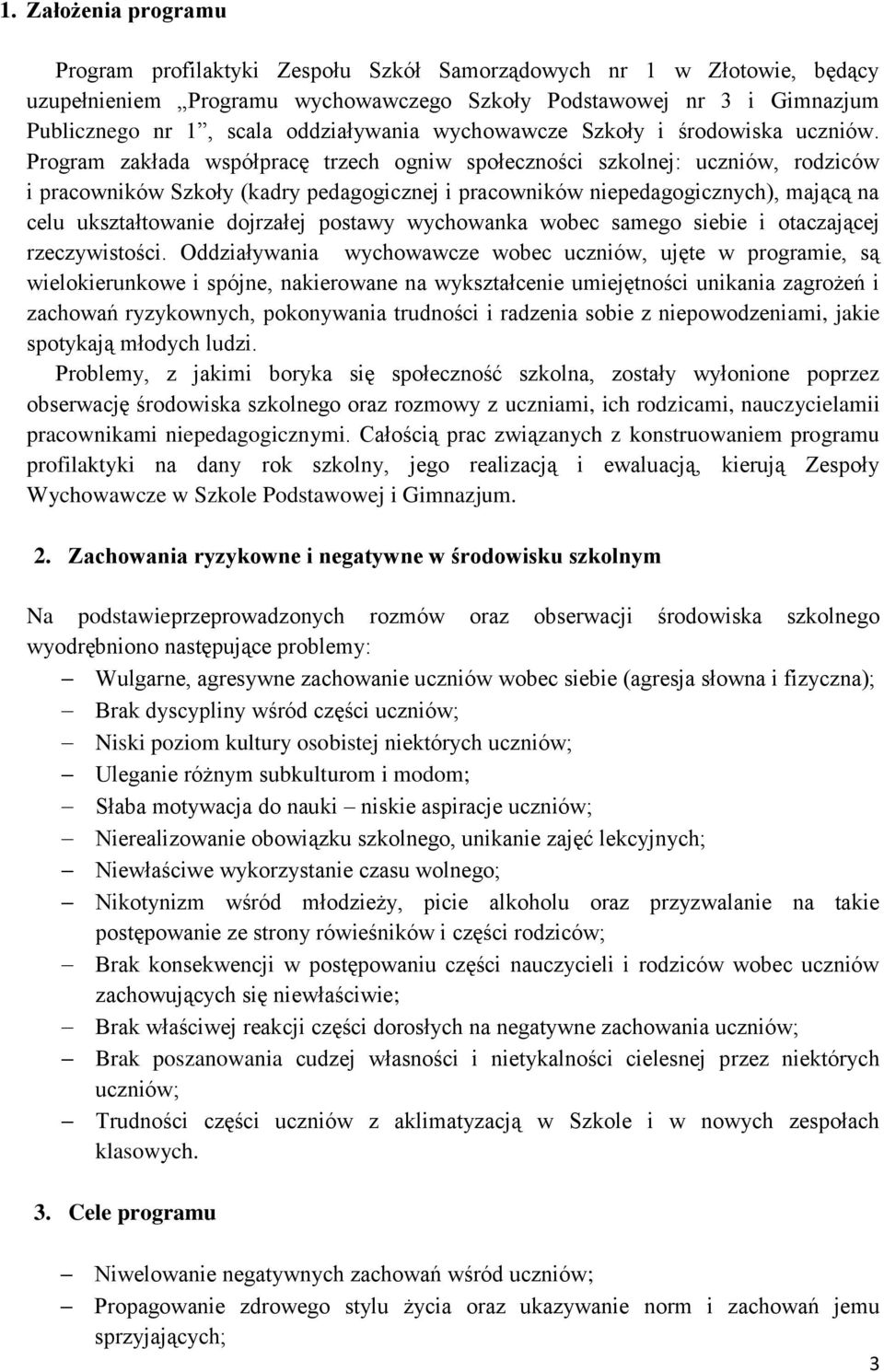 1. Założenia programu

Program profilaktyki Zespołu Szkół Samorządowych nr 1 w Złotowie, będący uzupełnieniem „Programu wychowawczego Szkoły Podstawowej nr 3 i Gimnazjum Publicznego nr 1”, scala oddziaływania wychowawcze Szkoły i środowiska uczniów. Program zakłada współpracę trzech ogniw społeczności szkolnej: uczniów, rodziców i pracowników Szkoły (kadry pedagogicznej i pracowników niepedagogicznych), mającą na celu ukształtowanie dojrzałej postawy wychowanka wobec samego siebie i otaczającej rzeczywistości. Oddziaływania wychowawcze wobec uczniów, ujęte w programie, są wielokierunkowe i spójne, nakierowane na wykształcenie umiejętności unikania zagrożeń i zachowań ryzykownych, pokonywania trudności i radzenia sobie z niepowodzeniami, jakie spotykają młodych ludzi.

Problemy, z jakimi boryka się społeczność szkolna, zostały wyłonione poprzez obserwację środowiska szkolnego oraz rozmowy z uczniami, ich rodzicami, nauczycielamii pracownikami niepedagogicznymi. Całością prac związanych z konstruowaniem programu profilaktyki na dany rok szkolny, jego realizacją i ewaluacją, kierują Zespoły Wychowawcze w Szkole Podstawowej i Gimnazjum.

2. Zachowania ryzykowne i negatywne w środowisku szkolnym

Na podstawieprzeprowadzonych rozmów oraz obserwacji środowiska szkolnego wyodrębniono następujące problemy:
– Wulgarne, agresywne zachowanie uczniów wobec siebie (agresja słowna i fizyczna);
– Brak dyscypliny wśród części uczniów;
– Niski poziom kultury osobistej niektórych uczniów;
– Uleganie różnym subkulturom i modom;
– Słaba motywacja do nauki – niskie aspiracje uczniów;
– Nierealizowanie obowiązku szkolnego, unikanie zajęć lekcyjnych;
– Niewłaściwe wykorzystanie czasu wolnego;
– Nikotynizm wśród młodzieży, picie alkoholu oraz przyzwalanie na takie postępowanie ze strony rówieśników i części rodziców;
– Brak konsekwencji w postępowaniu części nauczycieli i rodziców wobec uczniów zachowujących się niewłaściwie;
– Brak właściwej reakcji części dorosłych na negatywne zachowania uczniów;
– Brak poszanowania cudzej własności i nietykalności cielesnej przez niektórych uczniów;
– Trudności części uczniów z aklimatyzacją w Szkole i w nowych zespołach klasowych.

3. Cele programu

– Niwelowanie negatywnych zachowań wśród uczniów;
– Propagowanie zdrowego stylu życia oraz ukazywanie norm i zachowań jemu sprzyjających;

3